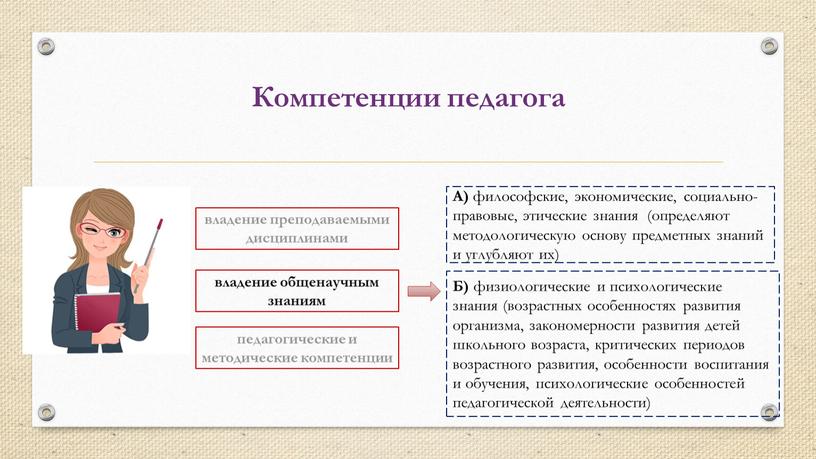 Компетенции педагога

владение преподаваемыми дисциплинами

владение общенаучным знаниям

педагогические и методические компетенции

А) философские, экономические, социально-правовые, этические знания (определяют методологическую основу предметных знаний и углубляют их)

Б) физиологические и психологические знания (возрастных особенностях развития организма, закономерности развития детей школьного возраста, критических периодов возрастного развития, особенности воспитания и обучения, психологические особенностей педагогической деятельности)